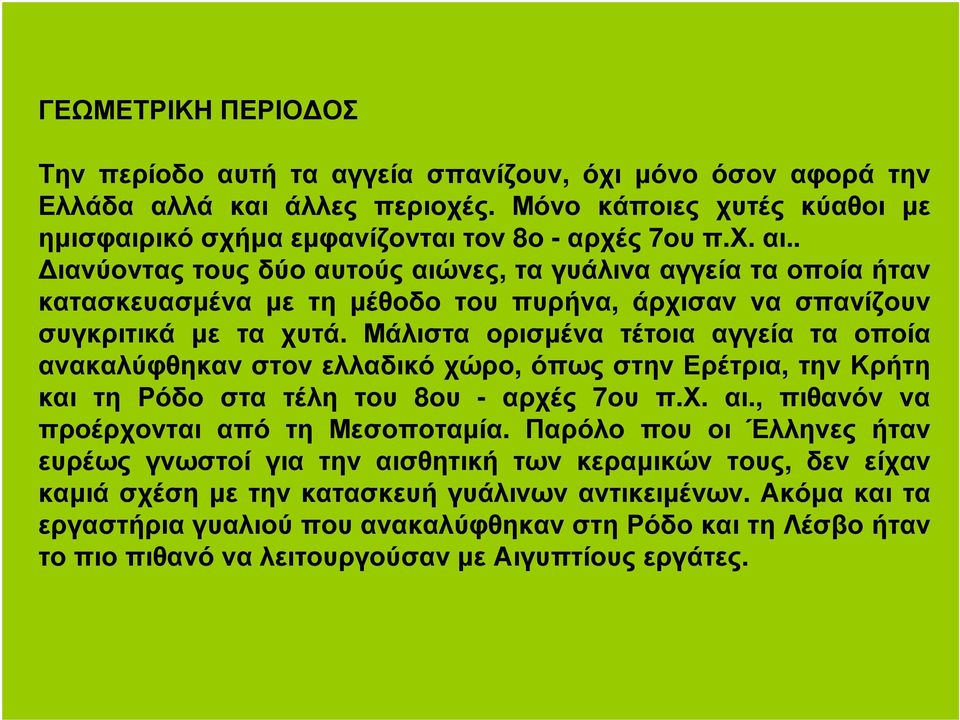 ΓΕΩΜΕΤΡΙΚΗ ΠΕΡΙΟΔΟΣ

Την περίοδο αυτή τα αγγεία σπανίζουν, όχι μόνο όσον αφορά την Ελλάδα αλλά και άλλες περιοχές. Μόνο κάποιες χυτές κύαθοι με ημισφαιρικό σχήμα εμφανίζονται τον 8ο - αρχές 7ου π.Χ. αι.. Διανύοντας τους δύο αυτούς αιώνες, τα γυάλινα αγγεία τα οποία ήταν κατασκευασμένα με τη μέθοδο του πυρήνα, άρχισαν να σπανίζουν συγκριτικά με τα χυτά. Μάλιστα ορισμένα τέτοια αγγεία τα οποία ανακαλύφθηκαν στον ελλαδικό χώρο, όπως στην Ερέτρια, την Κρήτη και τη Ρόδο στα τέλη του 8ου - αρχές 7ου π.Χ. αι., πιθανόν να προέρχονται από τη Μεσοποταμία. Παρόλο που οι Έλληνες ήταν ευρέως γνωστοί για την αισθητική των κεραμικών τους, δεν είχαν καμιά σχέση με την κατασκευή γυάλινων αντικειμένων. Ακόμα και τα εργαστήρια γυαλιού που ανακαλύφθηκαν στη Ρόδο και τη Λέσβο ήταν το πιο πιθανό να λειτουργούσαν με Αιγυπτίους εργάτες.